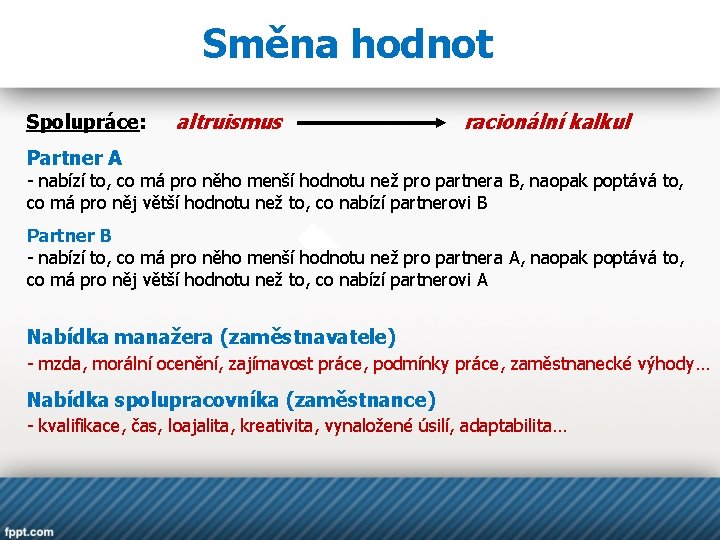 Směna hodnot

Spolupráce: altruismus racionální kalkul

Partner A
- nabízí to, co má pro něho menší hodnotu než pro partnera B, naopak poptává to, co má pro něj větší hodnotu než to, co nabízí partnerovi B

Partner B
- nabízí to, co má pro něho menší hodnotu než pro partnera A, naopak poptává to, co má pro něj větší hodnotu než to, co nabízí partnerovi A

Nabídka manažera (zaměstnavatele)
- mzda, morální ocenění, zajímavost práce, podmínky práce, zaměstnanecké výhody…

Nabídka spolupracovníka (zaměstnance)
- kvalifikace, čas, loajalita, kreativita, vynaložené úsilí, adaptabilita…

fppt.com